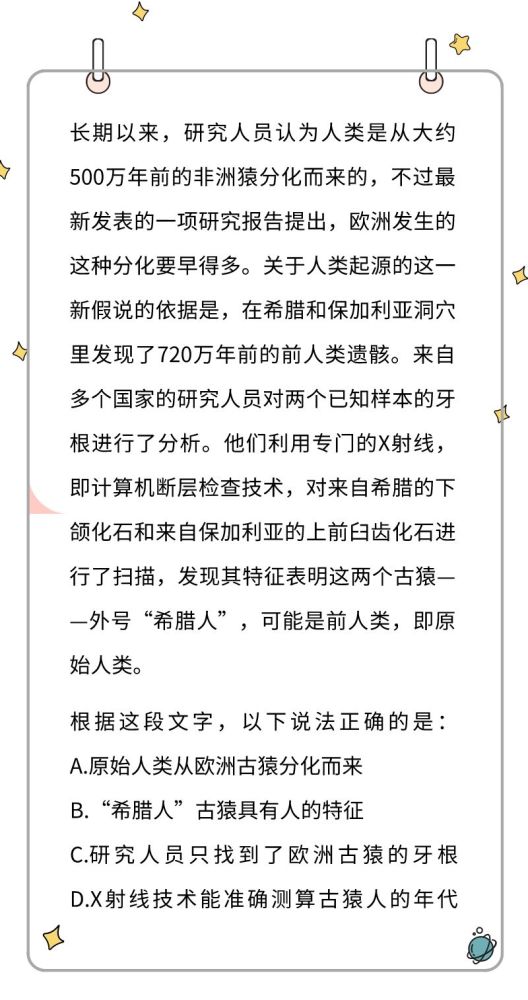 长期以来，研究人员认为人类是从大约500万年前的非洲猿分化而来的，不过最新发表的一项研究报告提出，欧洲发生的这种分化要早得多。关于人类起源的这一新假说的依据是，在希腊和保加利亚洞穴里发现了720万年前的前人类遗骸。来自多个国家的研究人员对两个已知样本的牙根进行了分析。他们利用专门的X射线，即计算机断层检查技术，对来自希腊的下颌化石和来自保加利亚的上前臼齿化石进行了扫描，发现其特征表明这两个古猿——外号“希腊人”，可能是前人类，即原始人类。

根据这段文字，以下说法正确的是：
A.原始人类从欧洲古猿分化而来
B.“希腊人”古猿具有人的特征
C.研究人员只找到了欧洲古猿的牙根
D.X射线技术能准确测算古猿人的年代